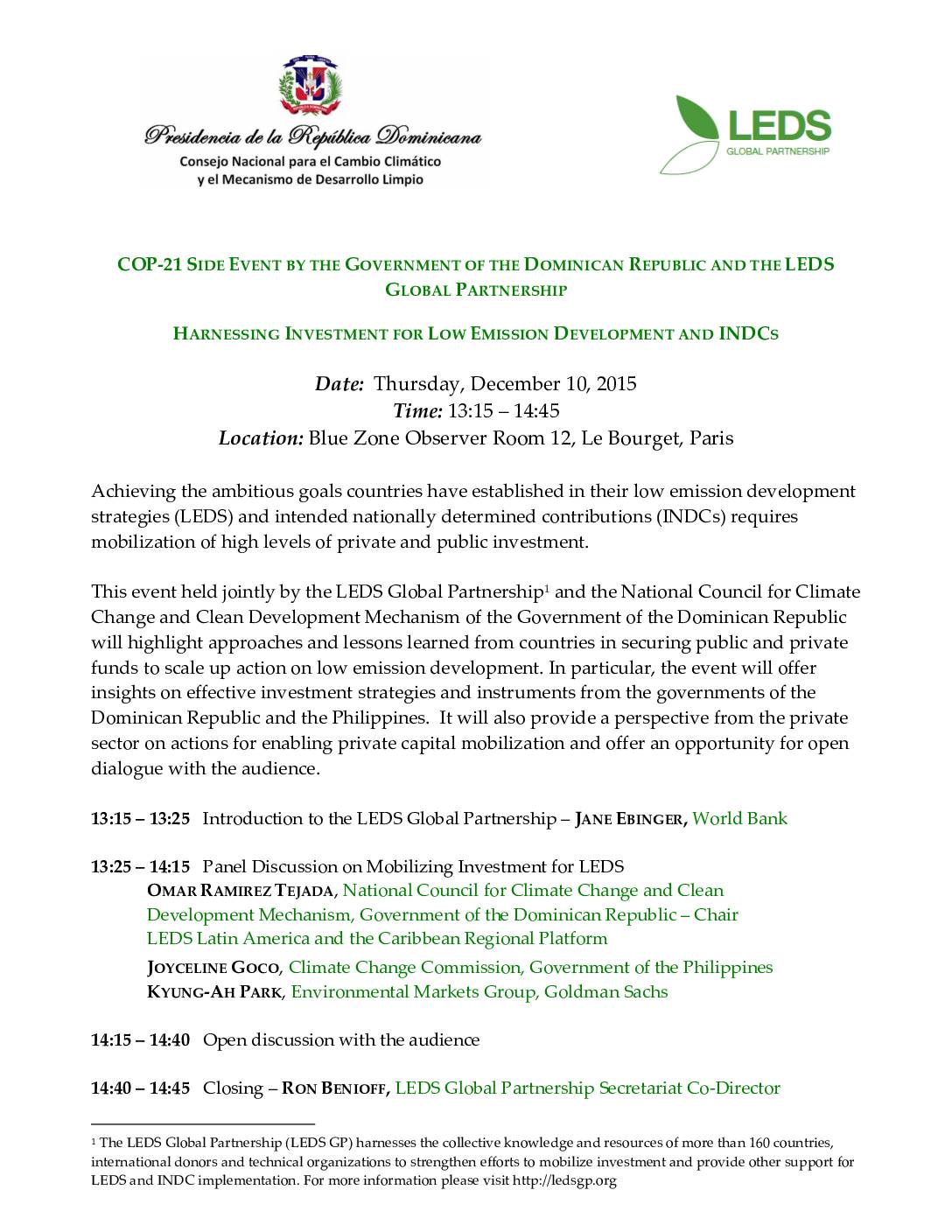 Presidencia de la República Dominicana
Consejo Nacional para el Cambio Climático
y el Mecanismo de Desarrollo Limpio

LEDS
GLOBAL PARTNERSHIP

COP-21 SIDE EVENT BY THE GOVERNMENT OF THE DOMINICAN REPUBLIC AND THE LEDS GLOBAL PARTNERSHIP

HARNESSING INVESTMENT FOR LOW EMISSION DEVELOPMENT AND INDCS

Date: Thursday, December 10, 2015
Time: 13:15 – 14:45
Location: Blue Zone Observer Room 12, Le Bourget, Paris

Achieving the ambitious goals countries have established in their low emission development strategies (LEDS) and intended nationally determined contributions (INDCs) requires mobilization of high levels of private and public investment.

This event held jointly by the LEDS Global Partnership$^{1}$ and the National Council for Climate Change and Clean Development Mechanism of the Government of the Dominican Republic will highlight approaches and lessons learned from countries in securing public and private funds to scale up action on low emission development. In particular, the event will offer insights on effective investment strategies and instruments from the governments of the Dominican Republic and the Philippines. It will also provide a perspective from the private sector on actions for enabling private capital mobilization and offer an opportunity for open dialogue with the audience.

13:15 – 13:25 Introduction to the LEDS Global Partnership – JANE EBINGER, World Bank

13:25 – 14:15 Panel Discussion on Mobilizing Investment for LEDS
OMAR RAMIREZ TEJADA, National Council for Climate Change and Clean Development Mechanism, Government of the Dominican Republic – Chair LEDS Latin America and the Caribbean Regional Platform
JOYCELINE GOCO, Climate Change Commission, Government of the Philippines
KYUNG-AH PARK, Environmental Markets Group, Goldman Sachs

14:15 – 14:40 Open discussion with the audience

14:40 – 14:45 Closing – RON BENIOFF, LEDS Global Partnership Secretariat Co-Director

$^{1}$ The LEDS Global Partnership (LEDS GP) harnesses the collective knowledge and resources of more than 160 countries, international donors and technical organizations to strengthen efforts to mobilize investment and provide other support for LEDS and INDC implementation. For more information please visit http://ledsgp.org